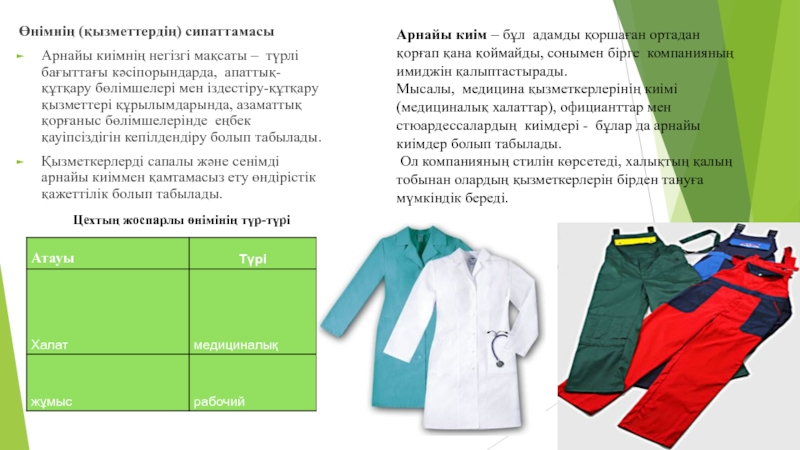 Өнімнің (қызметтердің) сипаттамасы

► Арнайы киімнің негізгі мақсаты – түрлі бағыттағы кәсіпорындарда, апаттық-құтқару бөлімшелері мен іздестіру-құтқару қызметтері құрылымдарында, азаматтық қорғаныс бөлімшелерінде еңбек қауіпсіздігін кепілдендіру болып табылады.

► Қызметкерлерді сапалы және сенімді арнайы киіммен қамтамасыз ету өндірістік қажеттілік болып табылады.

Цехтың жоспарлы өнімінің түр-түрі

| Атауы | Түрі |
|---|---|
| Халат | медициналық |
| жұмыс | рабочий |

Арнайы киім – бұл адамды қоршаған ортадан қорғап қана қоймайды, сонымен бірге компанияның имиджін қалыптастырады.
Мысалы, медицина қызметкерлерінің киімі (медициналық халаттар), официанттар мен стюардессалардың киімдері - бұлар да арнайы киімдер болып табылады.
Ол компанияның стилін көрсетеді, халықтың қалың тобынан олардың қызметкерлерін бірден тануға мүмкіндік береді.